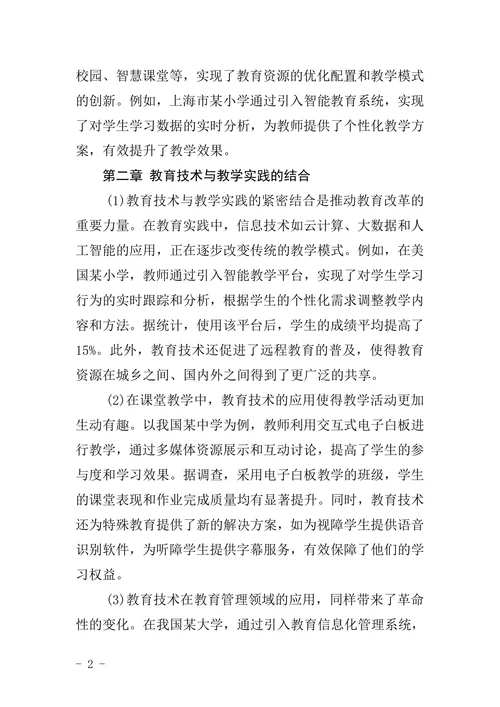 校园、智慧课堂等，实现了教育资源的优化配置和教学模式的创新。例如，上海市某小学通过引入智能教育系统，实现了对学生学习数据的实时分析，为教师提供了个性化教学方案，有效提升了教学效果。

第二章 教育技术与教学实践的结合

(1)教育技术与教学实践的紧密结合是推动教育改革的重要力量。在教育实践中，信息技术如云计算、大数据和人工智能的应用，正在逐步改变传统的教学模式。例如，在美国某小学，教师通过引入智能教学平台，实现了对学生学习行为的实时跟踪和分析，根据学生的个性化需求调整教学内容和方法。据统计，使用该平台后，学生的成绩平均提高了15%。此外，教育技术还促进了远程教育的普及，使得教育资源在城乡之间、国内外之间得到了更广泛的共享。

(2)在课堂教学中，教育技术的应用使得教学活动更加生动有趣。以我国某中学为例，教师利用交互式电子白板进行教学，通过多媒体资源展示和互动讨论，提高了学生的参与度和学习效果。据调查，采用电子白板教学的班级，学生的课堂表现和作业完成质量均有显著提升。同时，教育技术还为特殊教育提供了新的解决方案，如为视障学生提供语音识别软件，为听障学生提供字幕服务，有效保障了他们的学习权益。

(3)教育技术在教育管理领域的应用，同样带来了革命性的变化。在我国某大学，通过引入教育信息化管理系统，

- 2 -